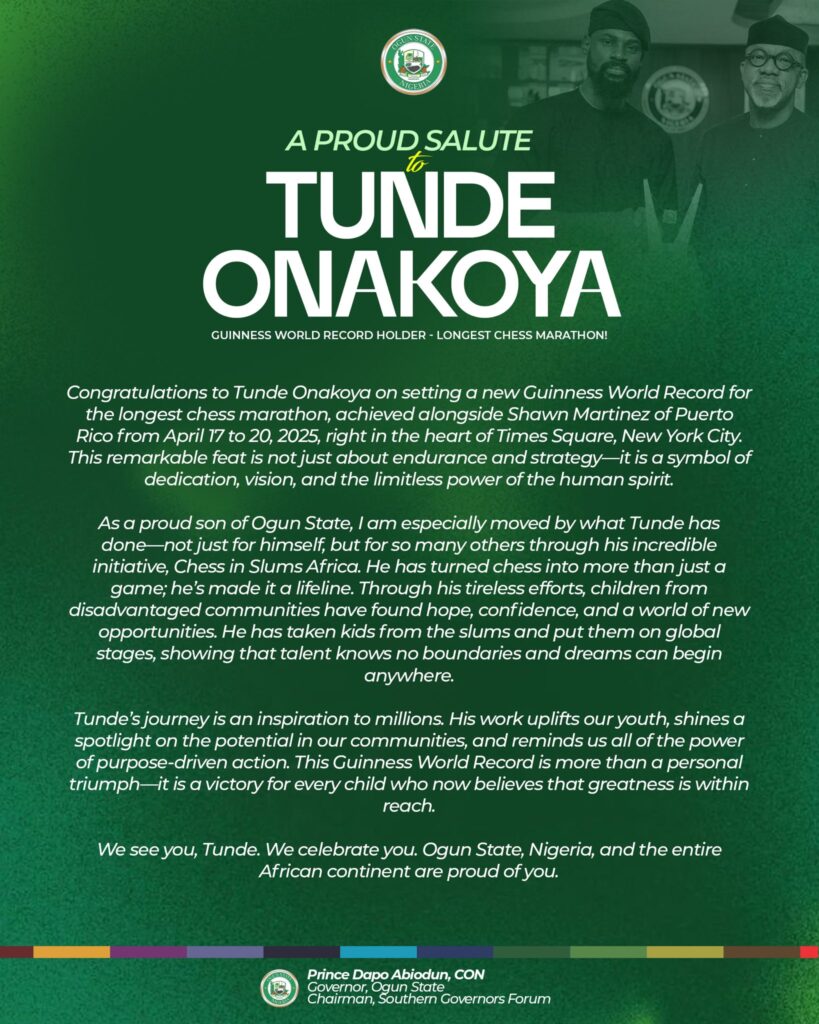 OGUN STATE
NIGERIA

A PROUD SALUTE
to
TUNDE
ONAKOYA

GUINNESS WORLD RECORD HOLDER - LONGEST CHESS MARATHON!

Congratulations to Tunde Onakoya on setting a new Guinness World Record for the longest chess marathon, achieved alongside Shawn Martinez of Puerto Rico from April 17 to 20, 2025, right in the heart of Times Square, New York City. This remarkable feat is not just about endurance and strategy—it is a symbol of dedication, vision, and the limitless power of the human spirit.

As a proud son of Ogun State, I am especially moved by what Tunde has done—not just for himself, but for so many others through his incredible initiative, Chess in Slums Africa. He has turned chess into more than just a game; he's made it a lifeline. Through his tireless efforts, children from disadvantaged communities have found hope, confidence, and a world of new opportunities. He has taken kids from the slums and put them on global stages, showing that talent knows no boundaries and dreams can begin anywhere.

Tunde's journey is an inspiration to millions. His work uplifts our youth, shines a spotlight on the potential in our communities, and reminds us all of the power of purpose-driven action. This Guinness World Record is more than a personal triumph—it is a victory for every child who now believes that greatness is within reach.

We see you, Tunde. We celebrate you. Ogun State, Nigeria, and the entire African continent are proud of you.

Prince Dapo Abiodun, CON
Governor, Ogun State
Chairman, Southern Governors Forum